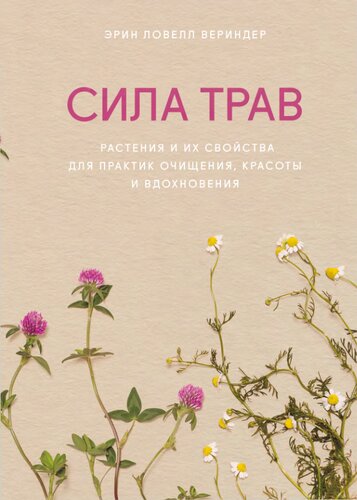 ЭРИН ЛОВЕЛЛ ВЕРИНДЕР

СИЛА ТРАВ

РАСТЕНИЯ И ИХ СВОЙСТВА ДЛЯ ПРАКТИК ОЧИЩЕНИЯ, КРАСОТЫ И ВДОХНОВЕНИЯ